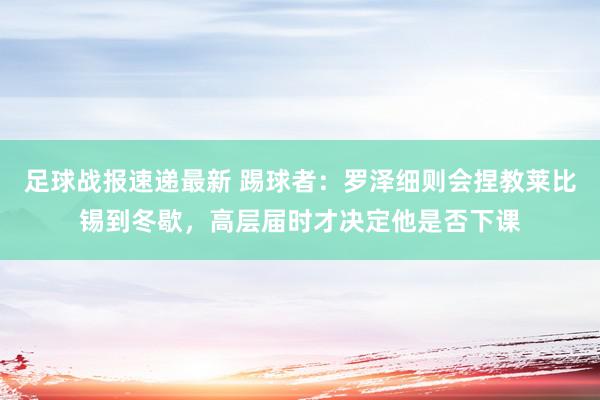 足球战报速递最新 踢球者：罗泽细则会捏教莱比锡到冬歇，高层届时才决定他是否下课